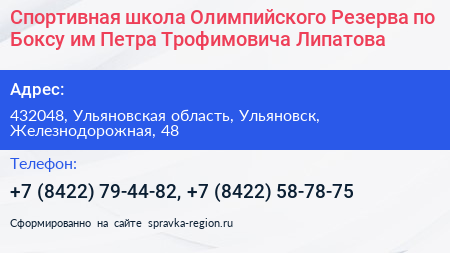 Спортивная школа Олимпийского Резерва по Боксу им Петра Трофимовича Липатова

Адрес:

432048, Ульяновская область, Ульяновск, Железнодорожная, 48

Телефон:

+7 (8422) 79-44-82, +7 (8422) 58-78-75

Сформированно на сайте spravka-region.ru